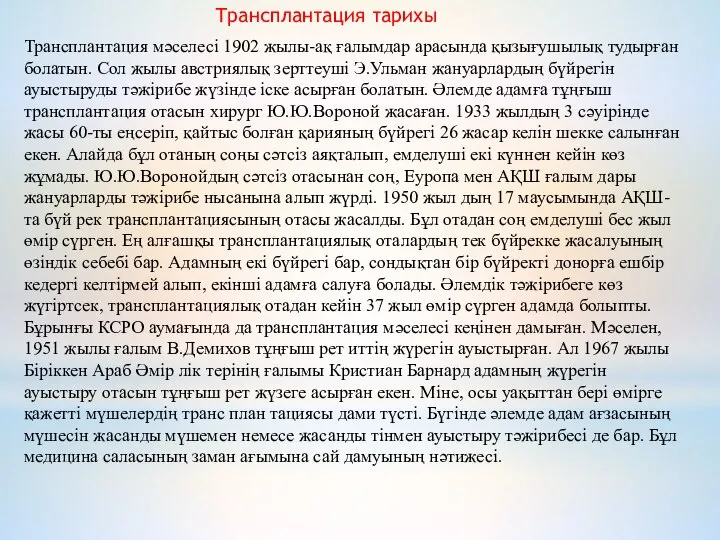 Трансплантация тарихы

Трансплантация мәселесі 1902 жылы-ақ ғалымдар арасында қызығушылық тудырған болатын. Сол жылы австриялық зерттеуші Э.Ульман жануарлардың бүйрегін ауыстыруды тәжірибе жүзінде іске асырған болатын. Әлемде адамға тұңғыш трансплантация отасын хирург Ю.Ю.Вороной жасаған. 1933 жылдың 3 сәуірінде жасы 60-ты еңсеріп, қайтыс болған қарияның бүйрегі 26 жасар келін шекке салынған екен. Алайда бұл отаның соңы сәтсіз аяқталып, емделуші екі күннен кейін көз жұмады. Ю.Ю.Воронойдың сәтсіз отасынан соң, Еуропа мен АҚШ ғалым дары жануарларды тәжірибе нысанына алып жүрді. 1950 жыл дың 17 маусымында АҚШ-та бүй рек трансплантациясының отасы жасалды. Бұл отадан соң емделуші бес жыл өмір сүрген. Ең алғашқы трансплантациялық оталардың тек бүйрекке жасалуының өзіндік себебі бар. Адамның екі бүйрегі бар, сондықтан бір бүйректі донорға ешбір кедергі келтірмей алып, екінші адамға салуға болады. Әлемдік тәжірибеге көз жүгіртсек, трансплантациялық отадан кейін 37 жыл өмір сүрген адамда болыпты. Бұрынғы КСРО аумағында да трансплантация мәселесі кеңінен дамыған. Мәселен, 1951 жылы ғалым В.Демихов тұңғыш рет иттің жүрегін ауыстырған. Ал 1967 жылы Біріккен Араб Әмір лік терінің ғалымы Кристиан Барнард адамның жүрегін ауыстыру отасын тұңғыш рет жүзеге асырған екен. Міне, осы уақыттан бері өмірге қажетті мүшелердің транс план тациясы дами түсті. Бүгінде әлемде адам ағзасының мүшесін жасанды мүшемен немесе жасанды тінмен ауыстыру тәжірибесі де бар. Бұл медицина саласының заман ағымына сай дамуының нәтижесі.